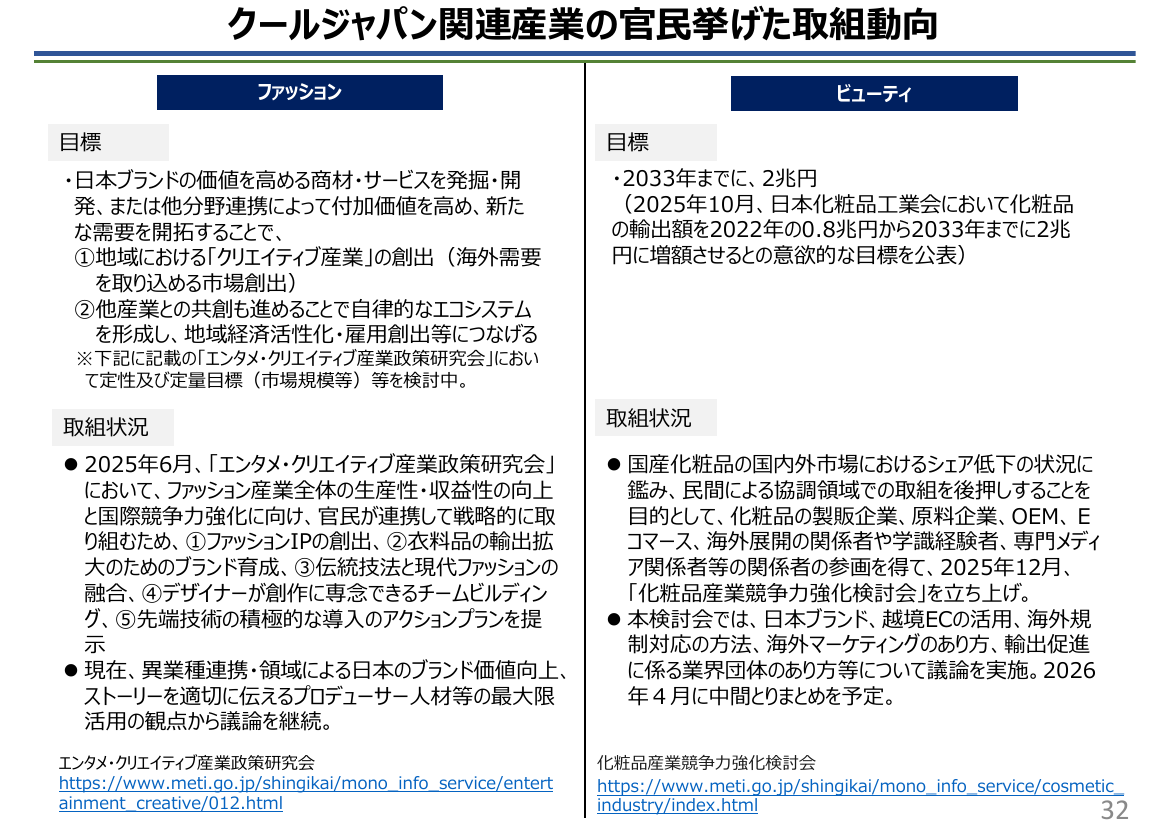 クールジャパン関連産業の官民挙げた取組動向

ファッション

目標

・日本ブランドの価値を高める商材・サービスを発掘・開発、または他分野連携によって付加価値を高め、新たな需要を開拓することで、
①地域における「クリエイティブ産業」の創出（海外需要を取り込める市場創出）
②他産業との共創も進めることで自律的なエコシステムを形成し、地域経済活性化・雇用創出等につなげる
※下記に記載の「エンタメ・クリエイティブ産業政策研究会」において定性及び定量目標（市場規模等）等を検討中。

取組状況

● 2025年6月、「エンタメ・クリエイティブ産業政策研究会」において、ファッション産業全体の生産性・収益性の向上と国際競争力強化に向け、官民が連携して戦略的に取り組むため、①ファッションIPの創出、②衣料品の輸出拡大のためのブランド育成、③伝統技法と現代ファッションの融合、④デザイナーが創作に専念できるチームビルディング、⑤先端技術の積極的な導入のアクションプランを提示
● 現在、異業種連携・領域による日本のブランド価値向上、ストーリーを適切に伝えるプロデューサー人材等の最大限活用の観点から議論を継続。

エンタメ・クリエイティブ産業政策研究会
https://www.meti.go.jp/shingikai/mono_info_service/entertainment_creative/012.html

ビューティ

目標

・2033年までに、2兆円
（2025年10月、日本化粧品工業会において化粧品の輸出額を2022年の0.8兆円から2033年までに2兆円に増額させるとの意欲的な目標を公表）

取組状況

● 国産化粧品の国内外市場におけるシェア低下の状況に鑑み、民間による協調領域での取組を後押しすることを目的として、化粧品の製販企業、原料企業、OEM、Eコマース、海外展開の関係者や学識経験者、専門メディア関係者等の関係者の参画を得て、2025年12月、「化粧品産業競争力強化検討会」を立ち上げ。
● 本検討会では、日本ブランド、越境ECの活用、海外規制対応の方法、海外マーケティングのあり方、輸出促進に係る業界団体のあり方等について議論を実施。2026年４月に中間とりまとめを予定。

化粧品産業競争力強化検討会
https://www.meti.go.jp/shingikai/mono_info_service/cosmetic_industry/index.html

32